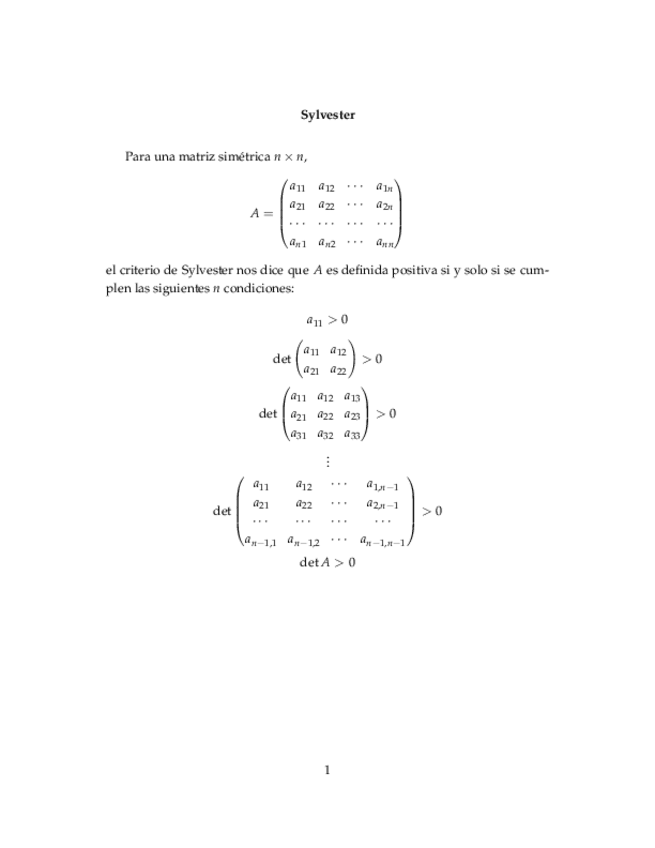 Sylvester

Para una matriz simétrica $n \times n$,

$$A = \begin{pmatrix} a_{11} & a_{12} & \cdots & a_{1n} \\ a_{21} & a_{22} & \cdots & a_{2n} \\ \cdots & \cdots & \cdots & \cdots \\ a_{n1} & a_{n2} & \cdots & a_{nn} \end{pmatrix}$$

el criterio de Sylvester nos dice que $A$ es definida positiva si y solo si se cumplen las siguientes $n$ condiciones:

$$a_{11} > 0$$

$$\det \begin{pmatrix} a_{11} & a_{12} \\ a_{21} & a_{22} \end{pmatrix} > 0$$

$$\det \begin{pmatrix} a_{11} & a_{12} & a_{13} \\ a_{21} & a_{22} & a_{23} \\ a_{31} & a_{32} & a_{33} \end{pmatrix} > 0$$

$$\vdots$$

$$\det \begin{pmatrix} a_{11} & a_{12} & \cdots & a_{1,n-1} \\ a_{21} & a_{22} & \cdots & a_{2,n-1} \\ \cdots & \cdots & \cdots & \cdots \\ a_{n-1,1} & a_{n-1,2} & \cdots & a_{n-1,n-1} \end{pmatrix} > 0$$

$$\det A > 0$$

1